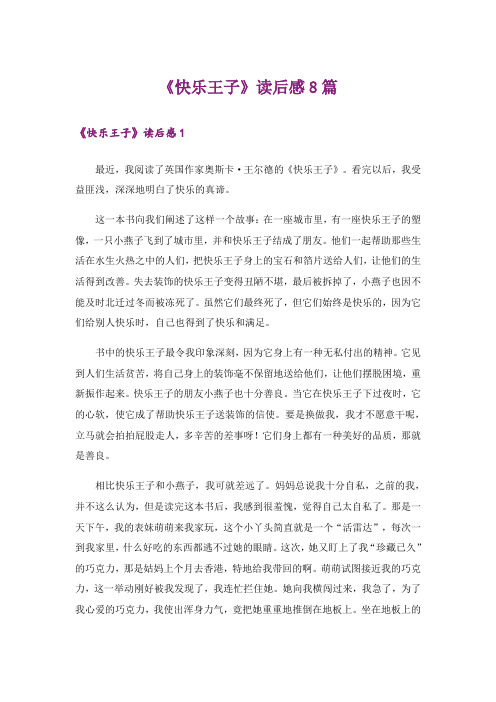 《快乐王子》读后感8篇

《快乐王子》读后感1

最近，我阅读了英国作家奥斯卡·王尔德的《快乐王子》。看完以后，我受益匪浅，深深地明白了快乐的真谛。

这一本书向我们阐述了这样一个故事：在一座城市里，有一座快乐王子的塑像，一只小燕子飞到了城市里，并和快乐王子结成了朋友。他们一起帮助那些生活在水生火热之中的人们，把快乐王子身上的宝石和箔片送给人们，让他们的生活得到改善。失去装饰的快乐王子变得丑陋不堪，最后被拆掉了，小燕子也因不能及时北迁过冬而被冻死了。虽然它们最终死了，但它们始终是快乐的，因为它们给别人快乐时，自己也得到了快乐和满足。

书中的快乐王子最令我印象深刻，因为它身上有一种无私付出的精神。它见到人们生活贫苦，将自己身上的装饰毫不保留地送给他们，让他们摆脱困境，重新振作起来。快乐王子的朋友小燕子也十分善良。当它在快乐王子下过夜时，它的心软，使它成了帮助快乐王子送装饰的信使。要是换做我，我才不愿意干呢，立马就会拍拍屁股走人，多辛苦的差事呀！它们身上都有一种美好的品质，那就是善良。

相比快乐王子和小燕子，我可就差远了。妈妈总说我十分自私，之前的我，并不这么认为，但是读完这本书后，我感到很羞愧，觉得自己太自私了。那是一天下午，我的表妹萌萌来我家玩，这个小丫头简直就是一个“活雷达”，每次一到我家里，什么好吃的东西都逃不过她的眼睛。这次，她又盯上了我“珍藏已久”的巧克力，那是姑妈上个月去香港，特地给我带回的啊。萌萌试图接近我的巧克力，这一举动刚好被我发现了，我连忙拦住她。她向我横闯过来，我急了，为了我心爱的巧克力，我使出浑身力气，竟把她重重地推倒在地板上。坐在地板上的